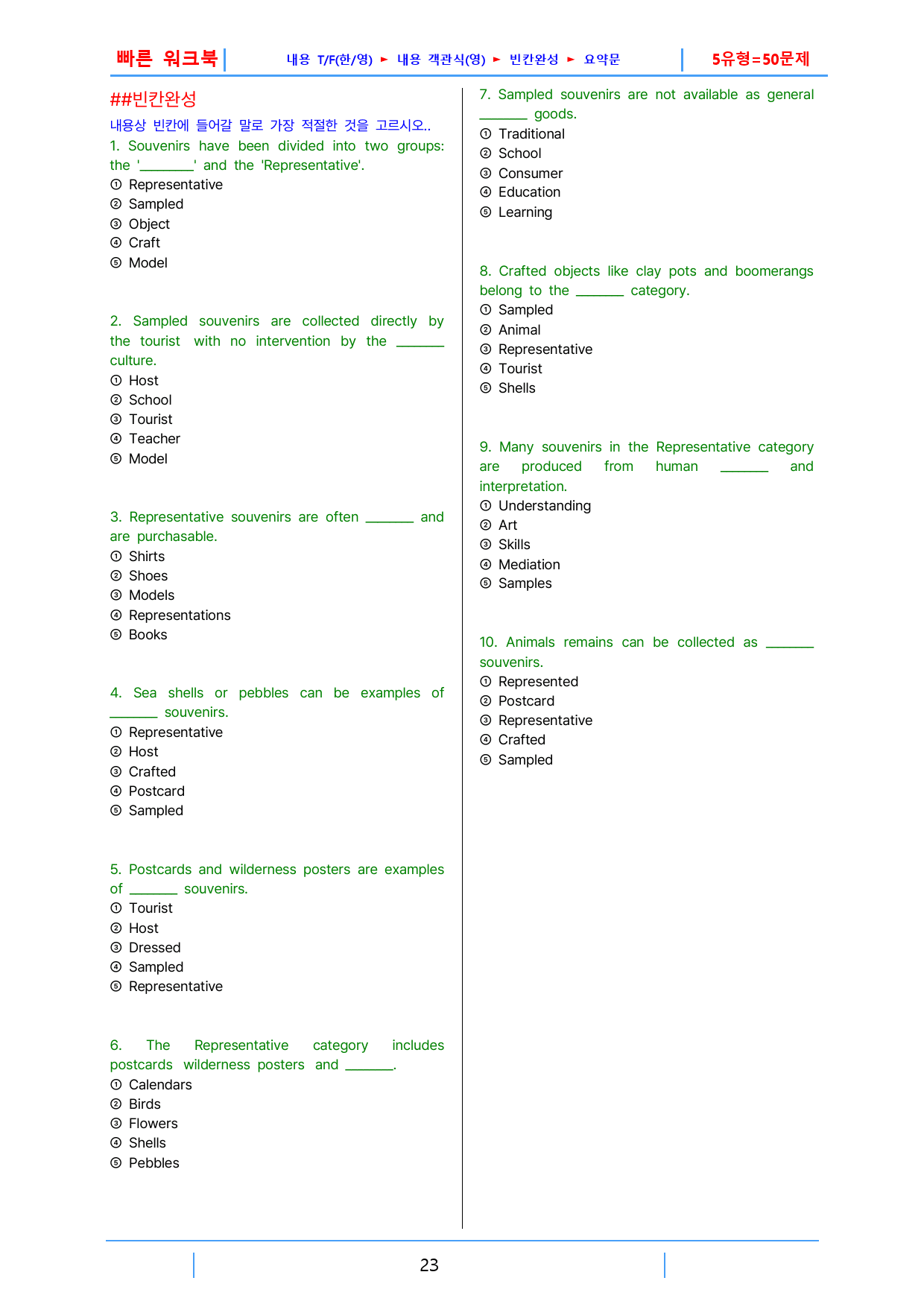 빠른 워크북 내용 T/F(한/영) ► 내용 객관식(영) ► 빈칸완성 ► 요약문 5유형=50문제

##빈칸완성

내용상 빈칸에 들어갈 말로 가장 적절한 것을 고르시오..

1. Souvenirs have been divided into two groups: the '____' and the 'Representative'.
① Representative
② Sampled
③ Object
④ Craft
⑤ Model

2. Sampled souvenirs are collected directly by the tourist with no intervention by the ____ culture.
① Host
② School
③ Tourist
④ Teacher
⑤ Model

3. Representative souvenirs are often ____ and are purchasable.
① Shirts
② Shoes
③ Models
④ Representations
⑤ Books

4. Sea shells or pebbles can be examples of ____ souvenirs.
① Representative
② Host
③ Crafted
④ Postcard
⑤ Sampled

5. Postcards and wilderness posters are examples of ____ souvenirs.
① Tourist
② Host
③ Dressed
④ Sampled
⑤ Representative

6. The Representative category includes postcards wilderness posters and ____.
① Calendars
② Birds
③ Flowers
④ Shells
⑤ Pebbles

7. Sampled souvenirs are not available as general ____ goods.
① Traditional
② School
③ Consumer
④ Education
⑤ Learning

8. Crafted objects like clay pots and boomerangs belong to the ____ category.
① Sampled
② Animal
③ Representative
④ Tourist
⑤ Shells

9. Many souvenirs in the Representative category are produced from human ____ and interpretation.
① Understanding
② Art
③ Skills
④ Mediation
⑤ Samples

10. Animals remains can be collected as ____ souvenirs.
① Represented
② Postcard
③ Representative
④ Crafted
⑤ Sampled

23